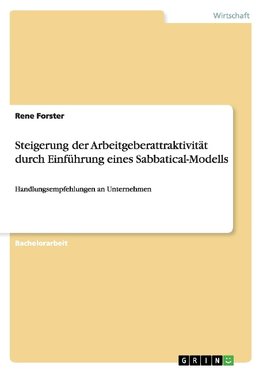 Wirtschaft

Rene Forster

Steigerung der Arbeitgeberattraktivität durch Einführung eines Sabbatical-Modells

Handlungsempfehlungen an Unternehmen

Bachelorarbeit

GRIN